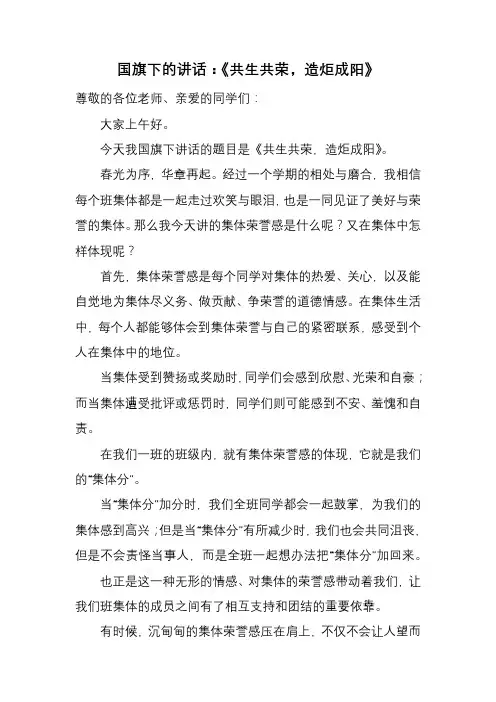 国旗下的讲话：《共生共荣，造炬成阳》

尊敬的各位老师、亲爱的同学们：

大家上午好。

今天我国旗下讲话的题目是《共生共荣，造炬成阳》。

春光为序，华章再起。经过一个学期的相处与磨合，我相信每个班集体都是一起走过欢笑与眼泪，也是一同见证了美好与荣誉的集体。那么我今天讲的集体荣誉感是什么呢？又在集体中怎样体现呢？

首先，集体荣誉感是每个同学对集体的热爱、关心，以及能自觉地为集体尽义务、做贡献、争荣誉的道德情感。在集体生活中，每个人都能够体会到集体荣誉与自己的紧密联系，感受到个人在集体中的地位。

当集体受到赞扬或奖励时，同学们会感到欣慰、光荣和自豪；而当集体遭受批评或惩罚时，同学们则可能感到不安、羞愧和自责。

在我们一班的班级内，就有集体荣誉感的体现，它就是我们的“集体分”。

当“集体分”加分时，我们全班同学都会一起鼓掌，为我们的集体感到高兴；但是当“集体分”有所减少时，我们也会共同沮丧，但是不会责怪当事人，而是全班一起想办法把“集体分”加回来。

也正是这一种无形的情感、对集体的荣誉感带动着我们，让我们班集体的成员之间有了相互支持和团结的重要依靠。

有时候，沉甸甸的集体荣誉感压在肩上，不仅不会让人望而